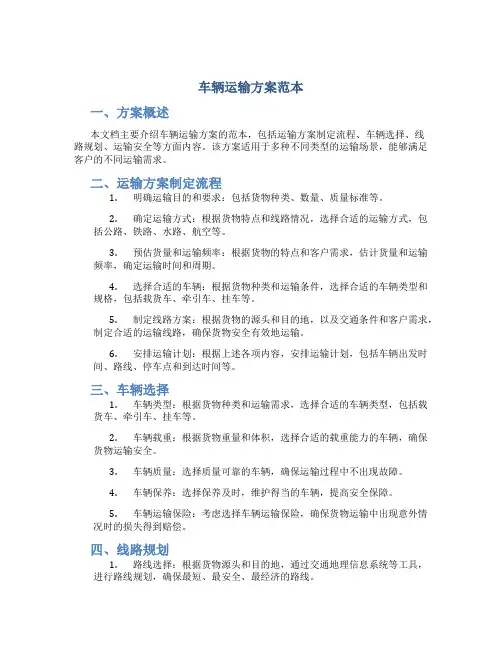 车辆运输方案范本

一、方案概述

本文档主要介绍车辆运输方案的范本，包括运输方案制定流程、车辆选择、线路规划、运输安全等方面内容。该方案适用于多种不同类型的运输场景，能够满足客户的不同运输需求。

二、运输方案制定流程

1. 明确运输目的和要求：包括货物种类、数量、质量标准等。

2. 确定运输方式：根据货物特点和线路情况，选择合适的运输方式，包括公路、铁路、水路、航空等。

3. 预估货量和运输频率：根据货物的特点和客户需求，估计货量和运输频率，确定运输时间和周期。

4. 选择合适的车辆：根据货物种类和运输条件，选择合适的车辆类型和规格，包括载货车、牵引车、挂车等。

5. 制定线路方案：根据货物的源头和目的地，以及交通条件和客户需求，制定合适的运输线路，确保货物安全有效地运输。

6. 安排运输计划：根据上述各项内容，安排运输计划，包括车辆出发时间、路线、停车点和到达时间等。

三、车辆选择

1. 车辆类型：根据货物种类和运输需求，选择合适的车辆类型，包括载货车、牵引车、挂车等。

2. 车辆载重：根据货物重量和体积，选择合适的载重能力的车辆，确保货物运输安全。

3. 车辆质量：选择质量可靠的车辆，确保运输过程中不出现故障。

4. 车辆保养：选择保养及时，维护得当的车辆，提高安全保障。

5. 车辆运输保险：考虑选择车辆运输保险，确保货物运输中出现意外情况时的损失得到赔偿。

四、线路规划

1. 路线选择：根据货物源头和目的地，通过交通地理信息系统等工具，进行路线规划，确保最短、最安全、最经济的路线。